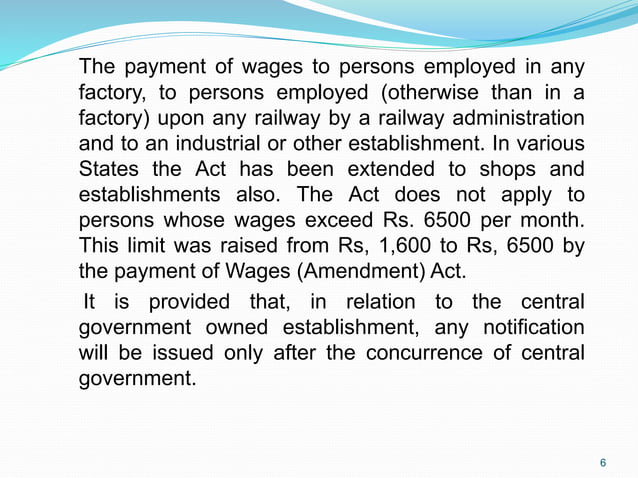 The payment of wages to persons employed in any factory, to persons employed (otherwise than in a factory) upon any railway by a railway administration and to an industrial or other establishment. In various States the Act has been extended to shops and establishments also. The Act does not apply to persons whose wages exceed Rs. 6500 per month. This limit was raised from Rs, 1,600 to Rs, 6500 by the payment of Wages (Amendment) Act.

It is provided that, in relation to the central government owned establishment, any notification will be issued only after the concurrence of central government.

6